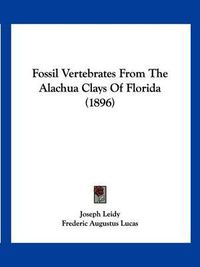 Fossil Vertebrates From The Alachua Clays Of Florida (1896)

Joseph Leidy
Frederic Augustus Lucas